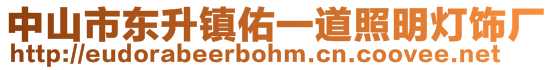 中山市东升镇佑一道照明灯饰厂
http://eudorabeerbohm.cn.coovee.net